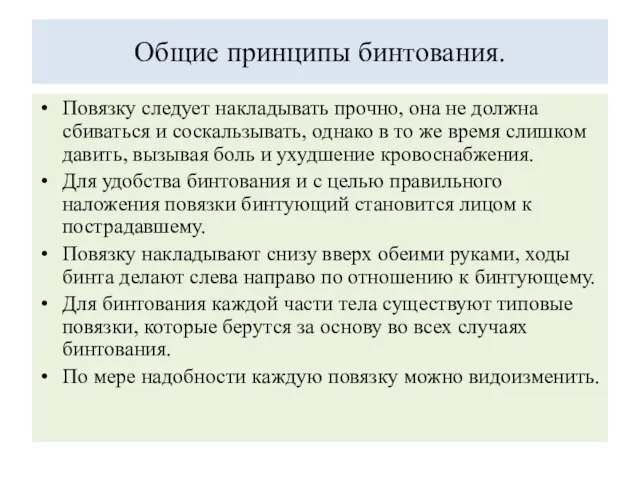 Общие принципы бинтования.

• Повязку следует накладывать прочно, она не должна сбиваться и соскальзывать, однако в то же время слишком давить, вызывая боль и ухудшение кровоснабжения.
• Для удобства бинтования и с целью правильного наложения повязки бинтующий становится лицом к пострадавшему.
• Повязку накладывают снизу вверх обеими руками, ходы бинта делают слева направо по отношению к бинтующему.
• Для бинтования каждой части тела существуют типовые повязки, которые берутся за основу во всех случаях бинтования.
• По мере надобности каждую повязку можно видоизменить.